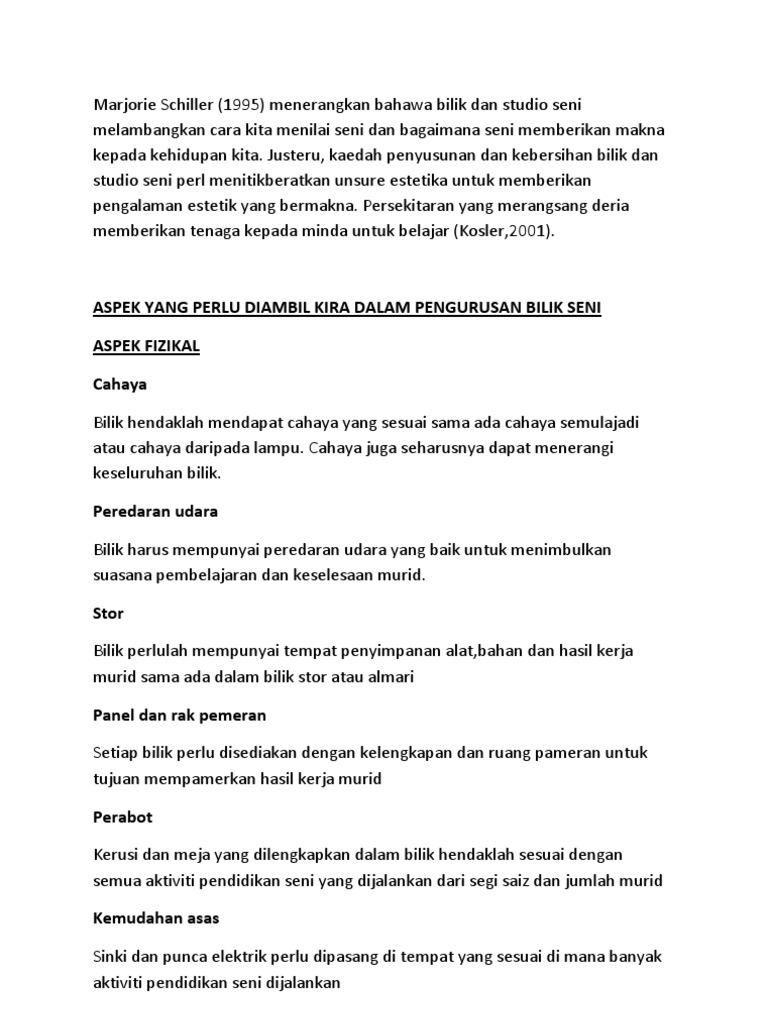 Marjorie Schiller (1995) menerangkan bahawa bilik dan studio seni melambangkan cara kita menilai seni dan bagaimana seni memberikan makna kepada kehidupan kita. Justeru, kaedah penyusunan dan kebersihan bilik dan studio seni perl menitikberatkan unsure estetika untuk memberikan pengalaman estetik yang bermakna. Persekitaran yang merangsang deria memberikan tenaga kepada minda untuk belajar (Kosler,2001).

ASPEK YANG PERLU DIAMBIL KIRA DALAM PENGURUSAN BILIK SENI

ASPEK FIZIKAL

Cahaya

Bilik hendaklah mendapat cahaya yang sesuai sama ada cahaya semulajadi atau cahaya daripada lampu. Cahaya juga seharusnya dapat menerangi keseluruhan bilik.

Peredaran udara

Bilik harus mempunyai peredaran udara yang baik untuk menimbulkan suasana pembelajaran dan keselesaan murid.

Stor

Bilik perlulah mempunyai tempat penyimpanan alat,bahan dan hasil kerja murid sama ada dalam bilik stor atau almari

Panel dan rak pemeran

Setiap bilik perlu disediakan dengan kelengkapan dan ruang pameran untuk tujuan mempamerkan hasil kerja murid

Perabot

Kerusi dan meja yang dilengkapkan dalam bilik hendaklah sesuai dengan semua aktiviti pendidikan seni yang dijalankan dari segi saiz dan jumlah murid

Kemudahan asas

Sinki dan punca elektrik perlu dipasang di tempat yang sesuai di mana banyak aktiviti pendidikan seni dijalankan